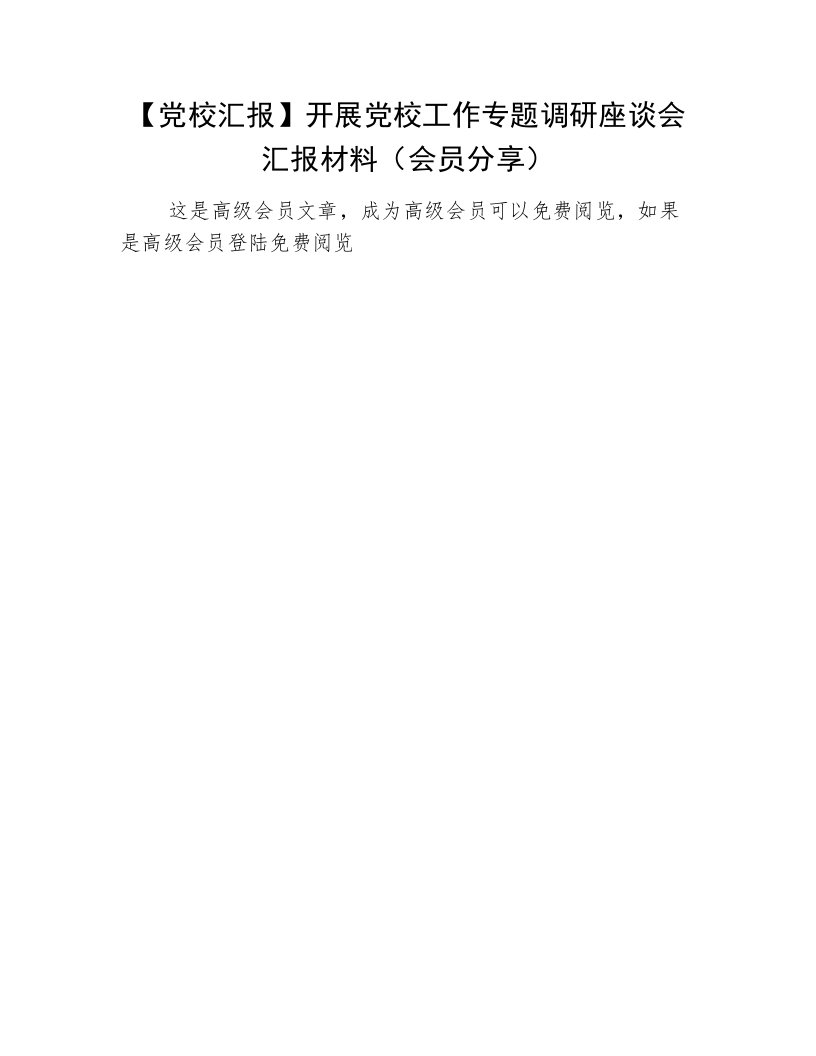 【党校汇报】开展党校工作专题调研座谈会汇报材料（会员分享）

这是高级会员文章，成为高级会员可以免费阅览，如果是高级会员登陆免费阅览